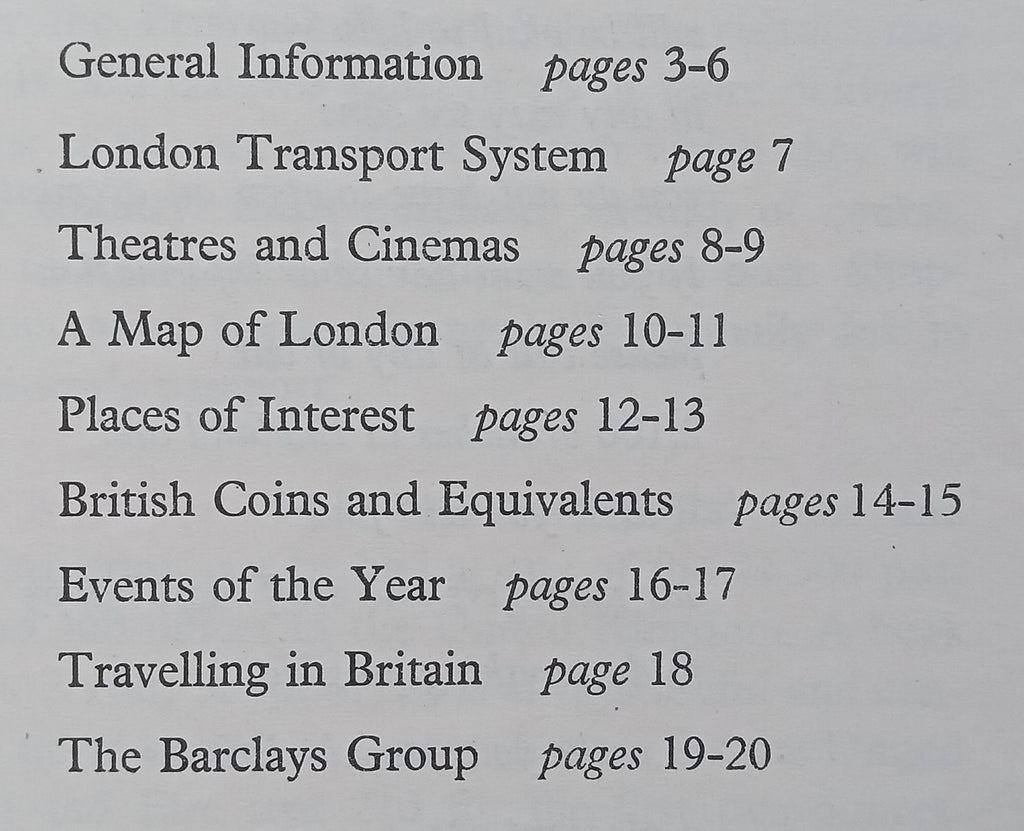 General Information pages 3-6

London Transport System page 7

Theatres and Cinemas pages 8-9

A Map of London pages 10-11

Places of Interest pages 12-13

British Coins and Equivalents pages 14-15

Events of the Year pages 16-17

Travelling in Britain page 18

The Barclays Group pages 19-20